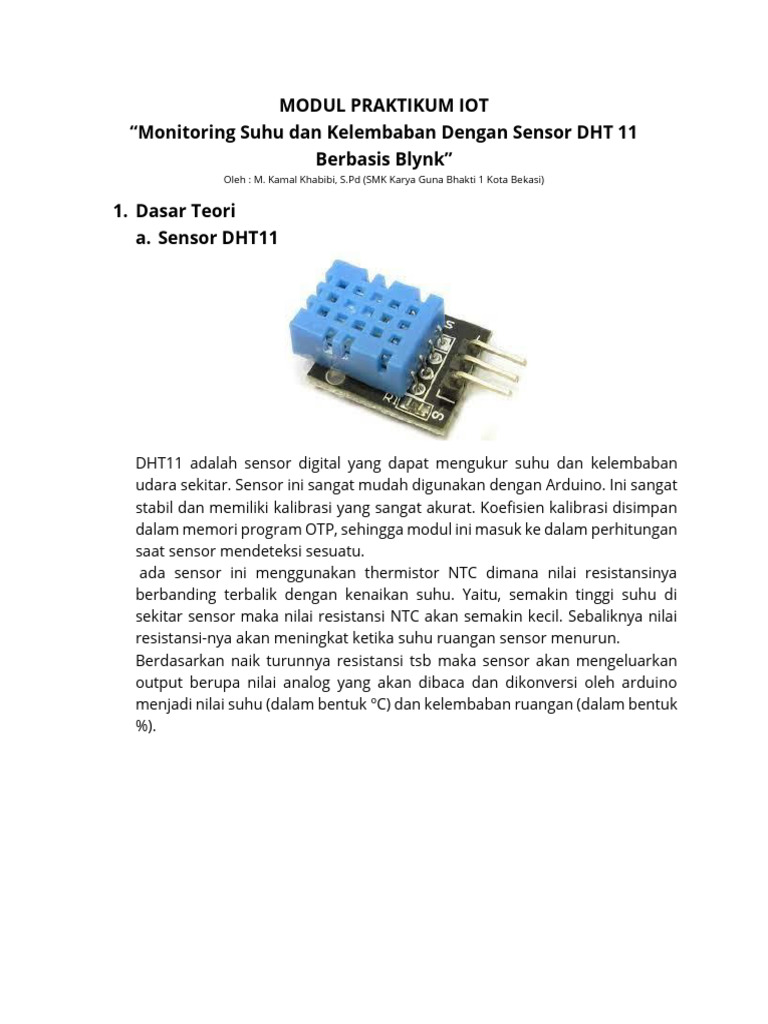 MODUL PRAKTIKUM IOT
“Monitoring Suhu dan Kelembaban Dengan Sensor DHT 11 Berbasis Blynk”

Oleh : M. Kamal Khabibi, S.Pd (SMK Karya Guna Bhakti 1 Kota Bekasi)

1. Dasar Teori
a. Sensor DHT11

S

S

DHT11 adalah sensor digital yang dapat mengukur suhu dan kelembaban udara sekitar. Sensor ini sangat mudah digunakan dengan Arduino. Ini sangat stabil dan memiliki kalibrasi yang sangat akurat. Koefisien kalibrasi disimpan dalam memori program OTP, sehingga modul ini masuk ke dalam perhitungan saat sensor mendeteksi sesuatu.
ada sensor ini menggunakan thermistor NTC dimana nilai resistansinya berbanding terbalik dengan kenaikan suhu. Yaitu, semakin tinggi suhu di sekitar sensor maka nilai resistansi NTC akan semakin kecil. Sebaliknya nilai resistansi-nya akan meningkat ketika suhu ruangan sensor menurun.
Berdasarkan naik turunnya resistansi tsb maka sensor akan mengeluarkan output berupa nilai analog yang akan dibaca dan dikonversi oleh arduino menjadi nilai suhu (dalam bentuk °C) dan kelembaban ruangan (dalam bentuk %).